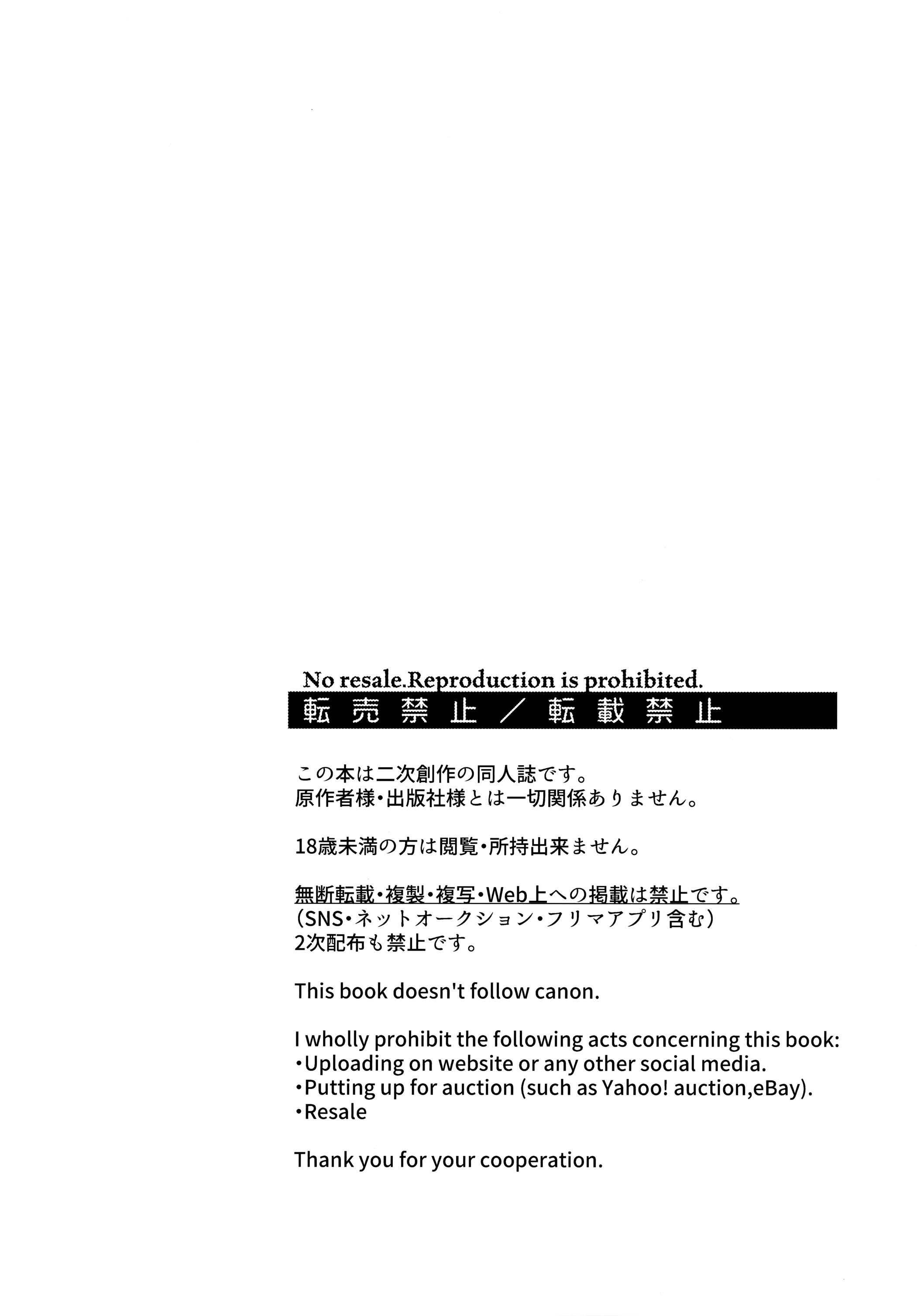 No resale.Reproduction is prohibited.
転売禁止／転載禁止

この本は二次創作の同人誌です。
原作者様・出版社様とは一切関係ありません。

18歳未満の方は閲覧・所持出来ません。

無断転載・複製・複写・Web上への掲載は禁止です。
(SNS・ネットオークション・フリマアプリ含む)
2次配布も禁止です。

This book doesn't follow canon.

I wholly prohibit the following acts concerning this book:
• Uploading on website or any other social media.
• Putting up for auction (such as Yahoo! auction,eBay).
• Resale

Thank you for your cooperation.